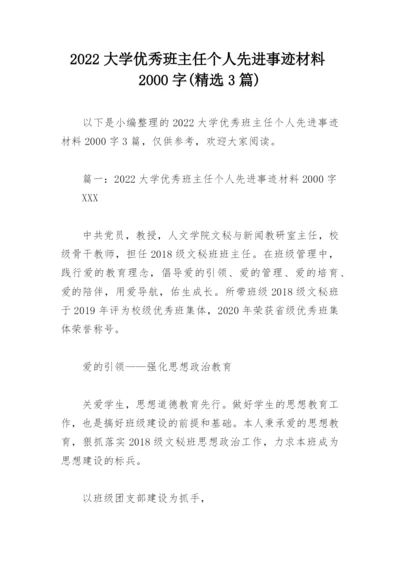 2022 大学优秀班主任个人先进事迹材料 2000 字(精选 3 篇)

以下是小编整理的 2022 大学优秀班主任个人先进事迹材料 2000 字 3 篇，仅供参考，欢迎大家阅读。

篇一：2022 大学优秀班主任个人先进事迹材料 2000 字 XXX

中共党员，教授，人文学院文秘与新闻教研室主任，校级骨干教师，担任 2018 级文秘班班主任。在班级管理中，践行爱的教育理念，倡导爱的引领、爱的管理、爱的培育、爱的陪伴，用爱导航，佑生成长。所带班级 2018 级文秘班于 2019 年评为校级优秀班集体，2020 年荣获省级优秀班集体荣誉称号。

爱的引领——强化思想政治教育

关爱学生，思想道德教育先行。做好学生的思想教育工作，也是搞好班级建设的前提和基础。本人秉承爱的思想教育，狠抓落实 2018 级文秘班思想政治工作，力求本班成为思想建设的标兵。

以班级团支部建设为抓手，